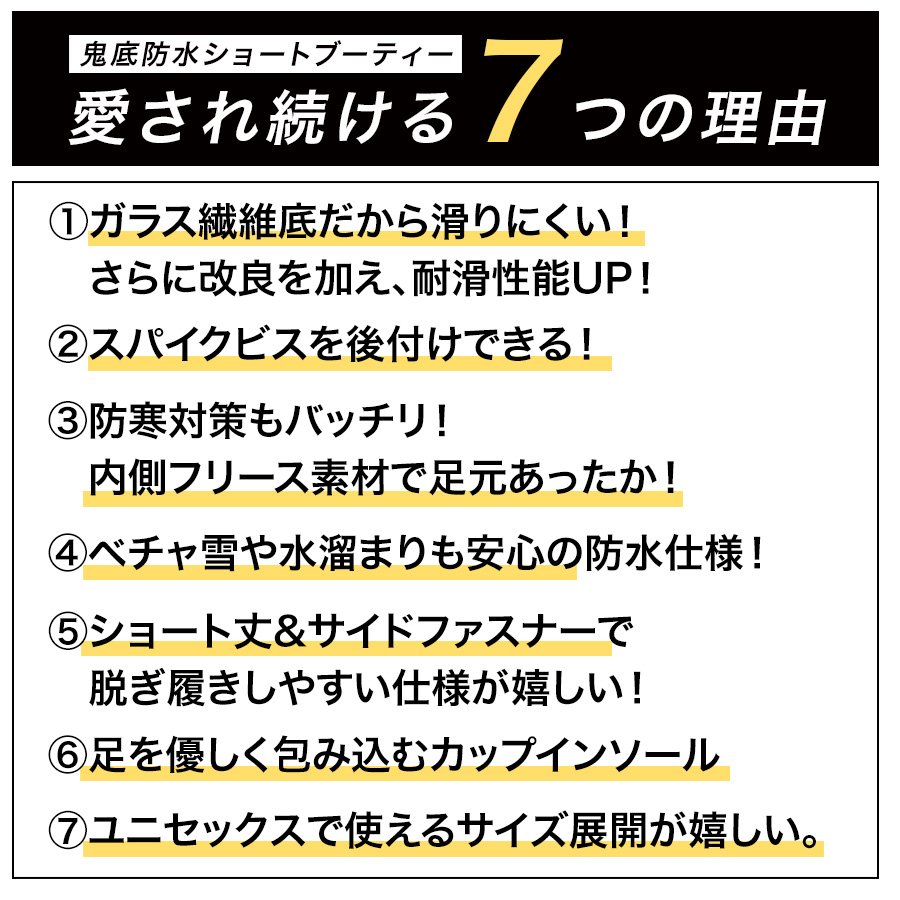 鬼底防水ショートブーティー

愛され続ける7つの理由

①ガラス繊維底だから滑りにくい!
さらに改良を加え、耐滑性能UP!

②スパイクビスを後付けできる!

③防寒対策もバッチリ!
内側フリース素材で足元あったか!

④ベチャ雪や水溜まりも安心の防水仕様!

⑤ショート丈&サイドファスナーで
脱ぎ履きしやすい仕様が嬉しい!

⑥足を優しく包み込むカップインソール

⑦ユニセックスで使えるサイズ展開が嬉しい。